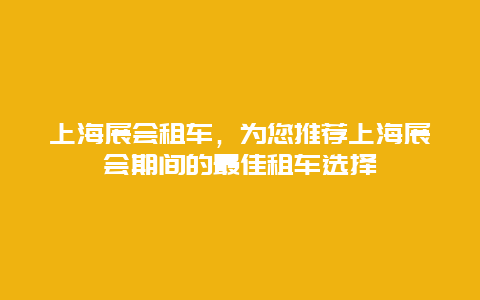 上海展会租车，为您推荐上海展会期间的最佳租车选择